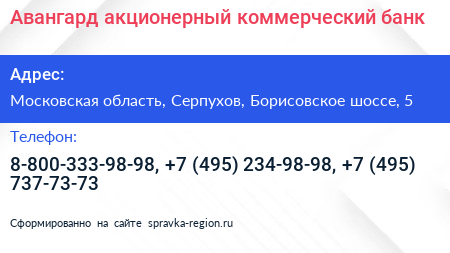 Авангард акционерный коммерческий банк

Адрес:

Московская область, Серпухов, Борисовское шоссе, 5

Телефон:

8-800-333-98-98, +7 (495) 234-98-98, +7 (495) 737-73-73

Сформированно на сайте spravka-region.ru